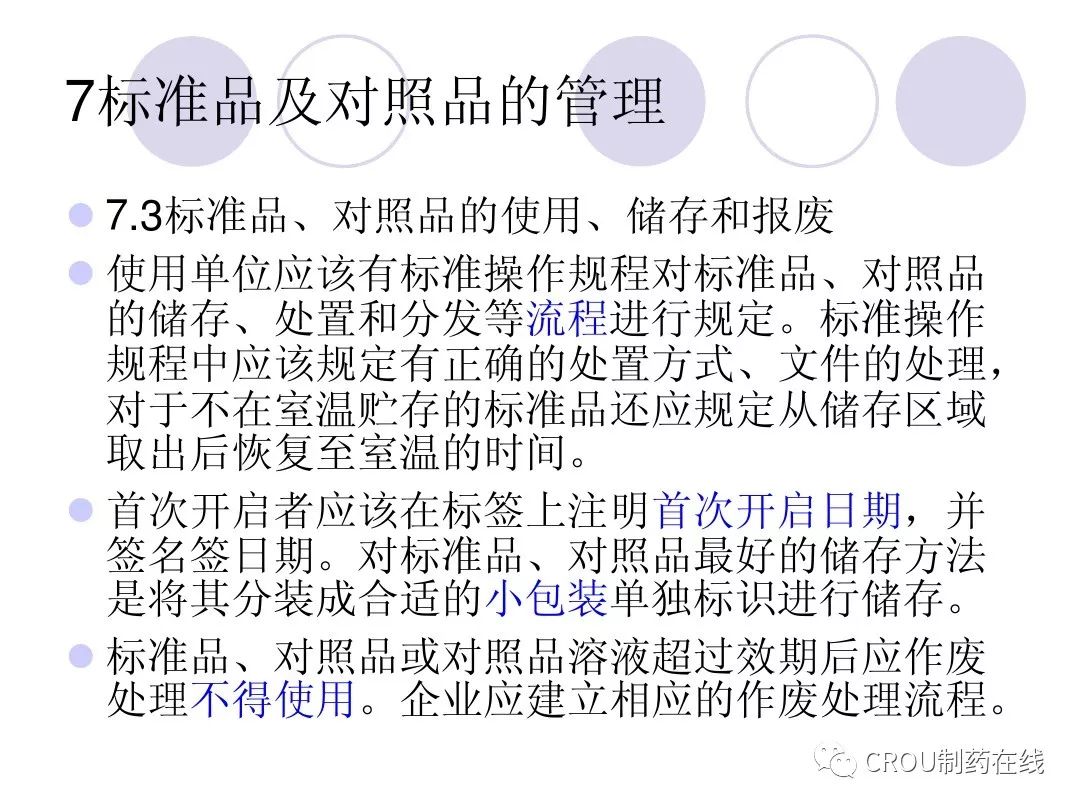 7标准品及对照品的管理

• 7.3标准品、对照品的使用、储存和报废

• 使用单位应该有标准操作规程对标准品、对照品的储存、处置和分发等流程进行规定。标准操作规程中应该规定有正确的处置方式、文件的处理，对于不在室温贮存的标准品还应规定从储存区域取出后恢复至室温的时间。

• 首次开启者应该在标签上注明首次开启日期，并签名签日期。对标准品、对照品最好的储存方法是将其分装成合适的小包装单独标识进行储存。

• 标准品、对照品或对照品溶液超过效期后应作废处理不得使用。企业应建立相应的作废处理流程。

CROU制药在线